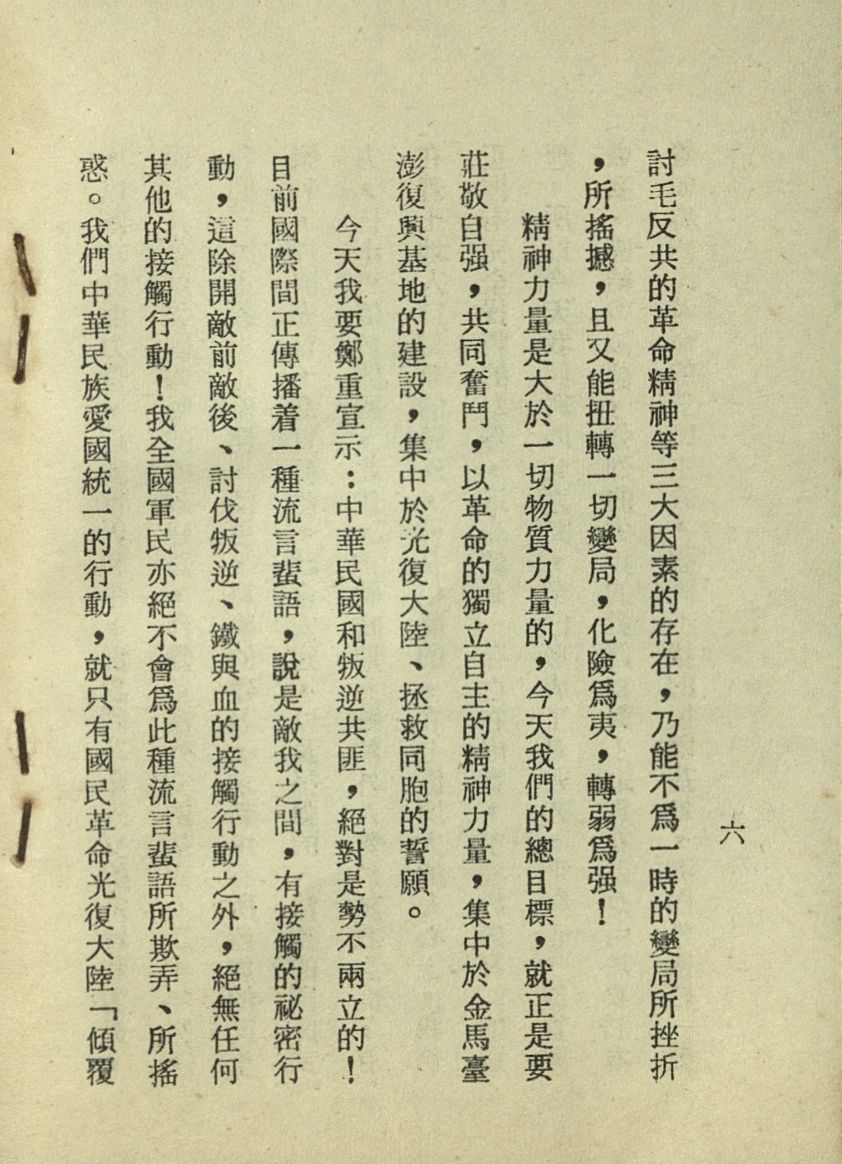 六

討毛反共的革命精神等三大因素的存在，乃能不爲一時的變局所挫折，所搖撼，且又能扭轉一切變局，化險爲夷，轉弱爲强！

精神力量是大於一切物質力量的，今天我們的總目標，就正是要莊敬自强，共同奮鬥，以革命的獨立自主的精神力量，集中於金馬臺澎復興基地的建設，集中於光復大陸、拯救同胞的誓願。

今天我要鄭重宣示：中華民國和叛逆共匪，絕對是勢不兩立的！目前國際間正傳播着一種流言蜚語，說是敵我之間，有接觸的祕密行動，這除開敵前敵後、討伐叛逆、鐵與血的接觸行動之外，絕無任何其他的接觸行動！我全國軍民亦絕不會爲此種流言蜚語所欺弄、所搖惑。我們中華民族愛國統一的行動，就只有國民革命光復大陸「傾覆